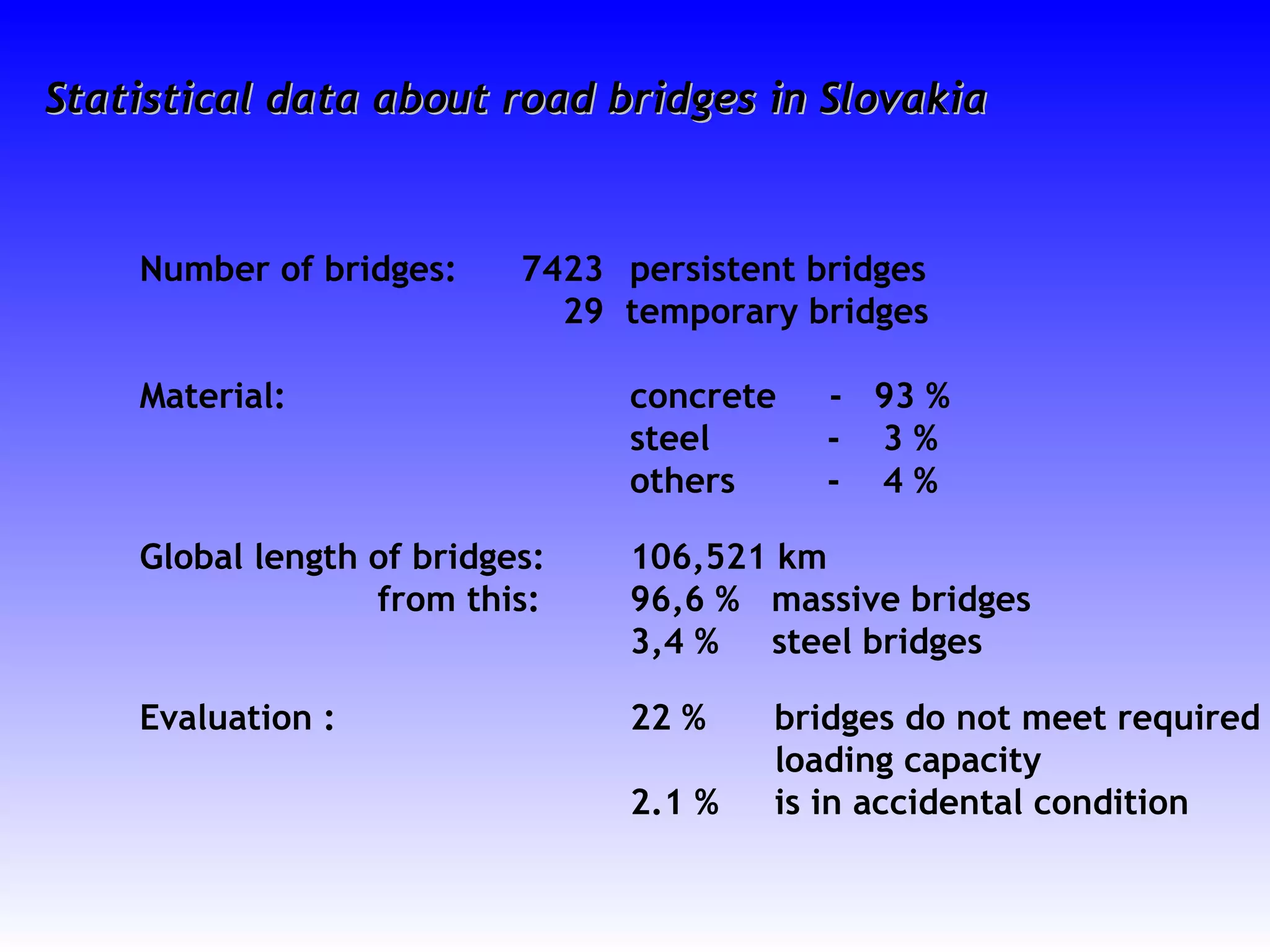 Statistical data about road bridges in Slovakia

Number of bridges: 7423 persistent bridges
29 temporary bridges

Material: concrete - 93 %
steel - 3 %
others - 4 %

Global length of bridges: 106,521 km
from this: 96,6 % massive bridges
3,4 % steel bridges

Evaluation : 22 % bridges do not meet required loading capacity
2.1 % is in accidental condition